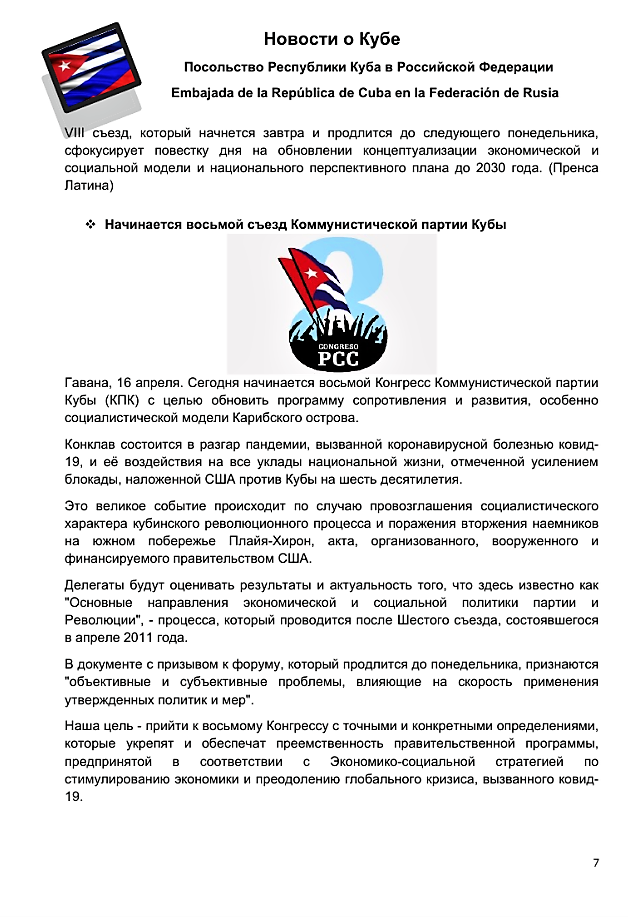 Новости о Кубе

Посольство Республики Куба в Российской Федерации

Embajada de la República de Cuba en la Federación de Rusia

VIII съезд, который начнется завтра и продлится до следующего понедельника, сфокусирует повестку дня на обновлении концептуализации экономической и социальной модели и национального перспективного плана до 2030 года. (Пренса Латина)

❖ Начинается восьмой съезд Коммунистической партии Кубы

8
CONGRESO
PCC

Гавана, 16 апреля. Сегодня начинается восьмой Конгресс Коммунистической партии Кубы (КПК) с целью обновить программу сопротивления и развития, особенно социалистической модели Карибского острова.

Конклав состоится в разгар пандемии, вызванной коронавирусной болезнью ковид-19, и её воздействия на все уклады национальной жизни, отмеченной усилением блокады, наложенной США против Кубы на шесть десятилетия.

Это великое событие происходит по случаю провозглашения социалистического характера кубинского революционного процесса и поражения вторжения наемников на южном побережье Плайя-Хирон, акта, организованного, вооруженного и финансируемого правительством США.

Делегаты будут оценивать результаты и актуальность того, что здесь известно как "Основные направления экономической и социальной политики партии и Революции", - процесса, который проводится после Шестого съезда, состоявшегося в апреле 2011 года.

В документе с призывом к форуму, который продлится до понедельника, признаются "объективные и субъективные проблемы, влияющие на скорость применения утвержденных политик и мер".

Наша цель - прийти к восьмому Конгрессу с точными и конкретными определениями, которые укрепят и обеспечат преемственность правительственной программы, предпринятой в соответствии с Экономико-социальной стратегией по стимулированию экономики и преодолению глобального кризиса, вызванного ковид-19.

7